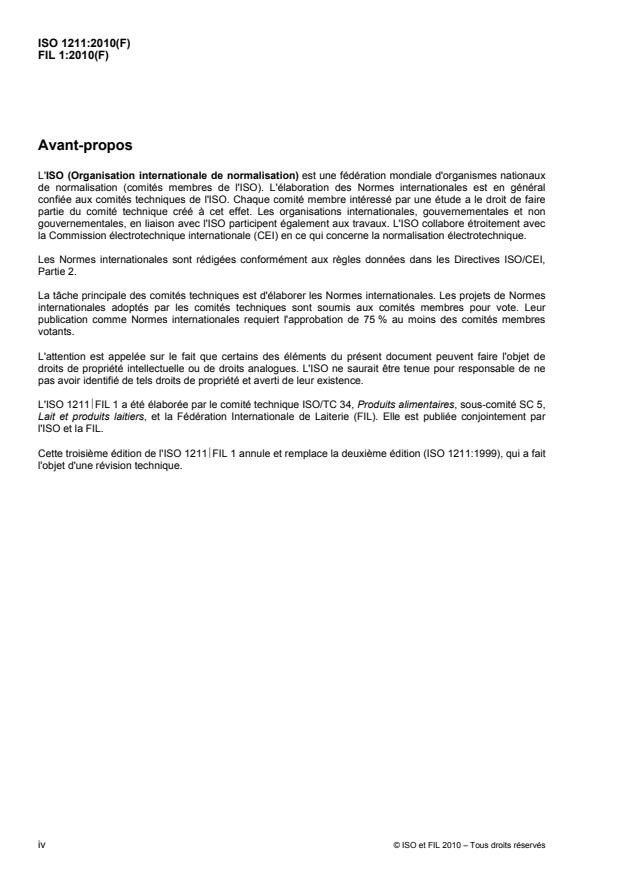 ISO 1211:2010(F)
FIL 1:2010(F)

Avant-propos

L'ISO (Organisation internationale de normalisation) est une fédération mondiale d'organismes nationaux de normalisation (comités membres de l'ISO). L'élaboration des Normes internationales est en général confiée aux comités techniques de l'ISO. Chaque comité membre intéressé par une étude a le droit de faire partie du comité technique créé à cet effet. Les organisations internationales, gouvernementales et non gouvernementales, en liaison avec l'ISO participent également aux travaux. L'ISO collabore étroitement avec la Commission électrotechnique internationale (CEI) en ce qui concerne la normalisation électrotechnique.

Les Normes internationales sont rédigées conformément aux règles données dans les Directives ISO/CEI, Partie 2.

La tâche principale des comités techniques est d'élaborer les Normes internationales. Les projets de Normes internationales adoptés par les comités techniques sont soumis aux comités membres pour vote. Leur publication comme Normes internationales requiert l'approbation de 75 % au moins des comités membres votants.

L'attention est appelée sur le fait que certains des éléments du présent document peuvent faire l'objet de droits de propriété intellectuelle ou de droits analogues. L'ISO ne saurait être tenue pour responsable de ne pas avoir identifié de tels droits de propriété et averti de leur existence.

L'ISO 1211|FIL 1 a été élaborée par le comité technique ISO/TC 34, Produits alimentaires, sous-comité SC 5, Lait et produits laitiers, et la Fédération Internationale de Laiterie (FIL). Elle est publiée conjointement par l'ISO et la FIL.

Cette troisième édition de l'ISO 1211|FIL 1 annule et remplace la deuxième édition (ISO 1211:1999), qui a fait l'objet d'une révision technique.

iv

© ISO et FIL 2010 – Tous droits réservés